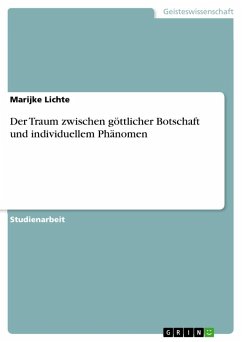 Geisteswissenschaft

Marijke Lichte

Der Traum zwischen göttlicher Botschaft und individuellem Phänomen

Studienarbeit

GRIN